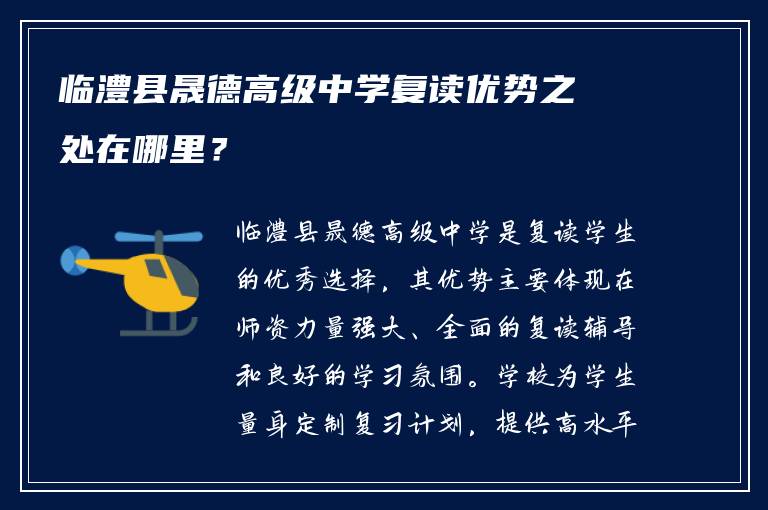 临澧县晟德高级中学复读优势之处在哪里？

临澧县晟德高级中学是复读学生的优秀选择，其优势主要体现在师资力量强大、全面的复读辅导和良好的学习氛围。学校为学生量身定制复习计划，提供高水平